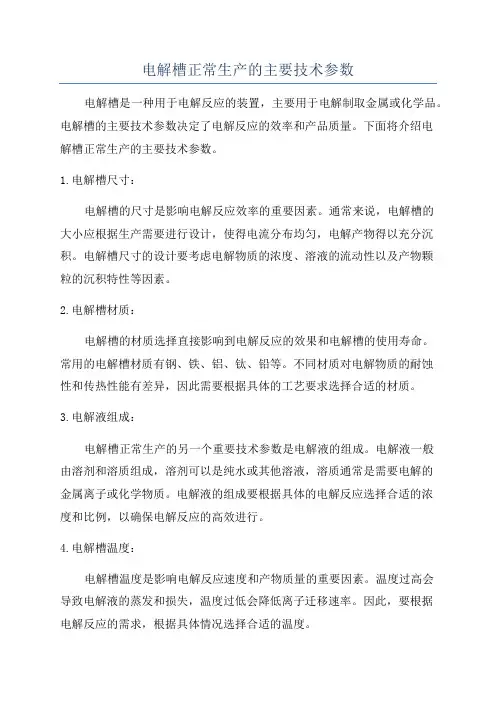 电解槽正常生产的主要技术参数

电解槽是一种用于电解反应的装置，主要用于电解制取金属或化学品。电解槽的主要技术参数决定了电解反应的效率和产品质量。下面将介绍电解槽正常生产的主要技术参数。

1. 电解槽尺寸：

电解槽的尺寸是影响电解反应效率的重要因素。通常来说，电解槽的大小应根据生产需要进行设计，使得电流分布均匀，电解产物得以充分沉积。电解槽尺寸的设计要考虑电解物质的浓度、溶液的流动性以及产物颗粒的沉积特性等因素。

2. 电解槽材质：

电解槽的材质选择直接影响到电解反应的效果和电解槽的使用寿命。常用的电解槽材质有钢、铁、铝、钛、铅等。不同材质对电解物质的耐蚀性和传热性能有差异，因此需要根据具体的工艺要求选择合适的材质。

3. 电解液组成：

电解槽正常生产的另一个重要技术参数是电解液的组成。电解液一般由溶剂和溶质组成，溶剂可以是纯水或其他溶液，溶质通常是需要电解的金属离子或化学物质。电解液的组成要根据具体的电解反应选择合适的浓度和比例，以确保电解反应的高效进行。

4. 电解槽温度：

电解槽温度是影响电解反应速度和产物质量的重要因素。温度过高会导致电解液的蒸发和损失，温度过低会降低离子迁移速率。因此，要根据电解反应的需求，根据具体情况选择合适的温度。